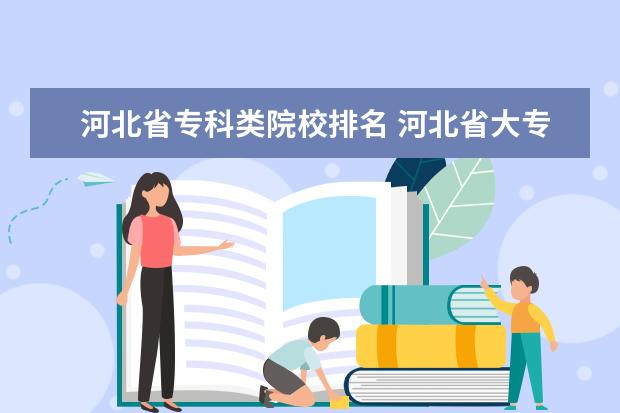 河北省专科类院校排名 河北省大专